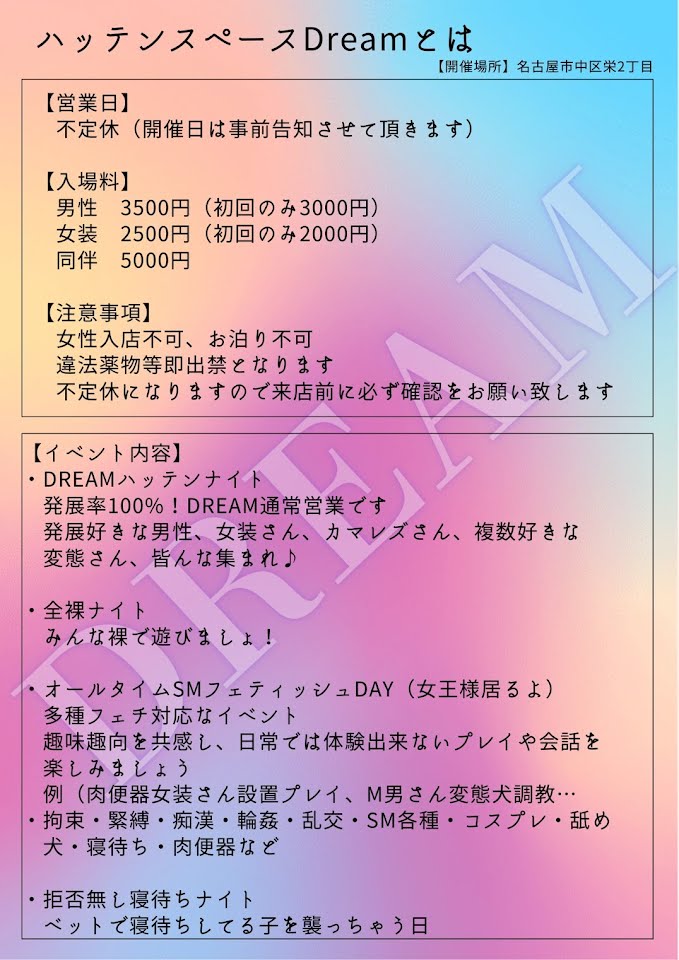 ハッテンスペースDreamとは

【開催場所】名古屋市中区栄2丁目

【営業日】
不定休（開催日は事前告知させて頂きます）

【入場料】
男性 3500円（初回のみ3000円）
女装 2500円（初回のみ2000円）
同伴 5000円

【注意事項】
女性入店不可、お泊り不可
違法薬物等即出禁となります
不定休になりますので来店前に必ず確認をお願い致します

【イベント内容】
・DREAMハッテンナイト
発展率100%！DREAM通常営業です
発展好きな男性、女装さん、カマレズさん、複数好きな変態さん、皆んな集まれ♪

・全裸ナイト
みんな裸で遊びましょ！

・オールタイムSMフェティッシュDAY（女王様居るよ）
多種フェチ対応なイベント
趣味趣向を共感し、日常では体験出来ないプレイや会話を楽しみましょう
例（肉便器女装さん設置プレイ、M男さん変態犬調教…
・拘束・緊縛・痴漢・輪姦・乱交・SM各種・コスプレ・舐め犬・寝待ち・肉便器など

・拒否無し寝待ちナイト
ベットで寝待ちしてる子を襲っちゃう日

DREAM